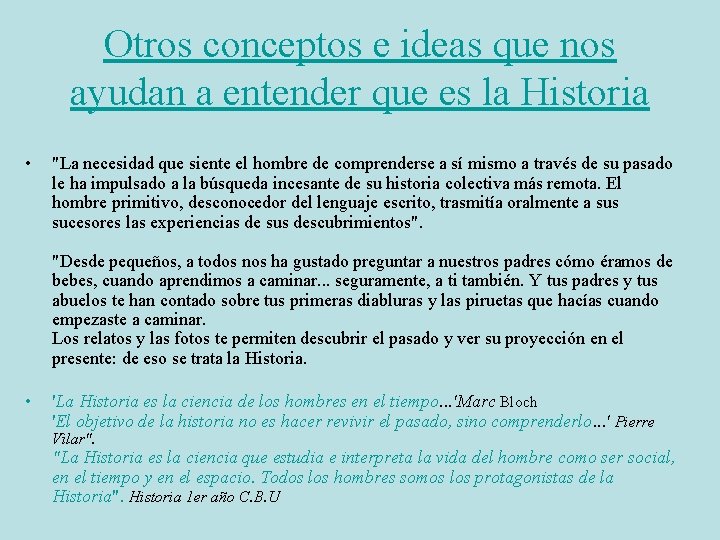 Otros conceptos e ideas que nos ayudan a entender que es la Historia

• "La necesidad que siente el hombre de comprenderse a sí mismo a través de su pasado le ha impulsado a la búsqueda incesante de su historia colectiva más remota. El hombre primitivo, desconocedor del lenguaje escrito, trasmitía oralmente a sus sucesores las experiencias de sus descubrimientos".

"Desde pequeños, a todos nos ha gustado preguntar a nuestros padres cómo éramos de bebes, cuando aprendimos a caminar... seguramente, a ti también. Y tus padres y tus abuelos te han contado sobre tus primeras diabluras y las piruetas que hacías cuando empezaste a caminar.
Los relatos y las fotos te permiten descubrir el pasado y ver su proyección en el presente: de eso se trata la Historia.

• 'La Historia es la ciencia de los hombres en el tiempo...'Marc Bloch
'El objetivo de la historia no es hacer revivir el pasado, sino comprenderlo...' Pierre Vilar".
"La Historia es la ciencia que estudia e interpreta la vida del hombre como ser social, en el tiempo y en el espacio. Todos los hombres somos los protagonistas de la Historia". Historia 1er año C.B.U